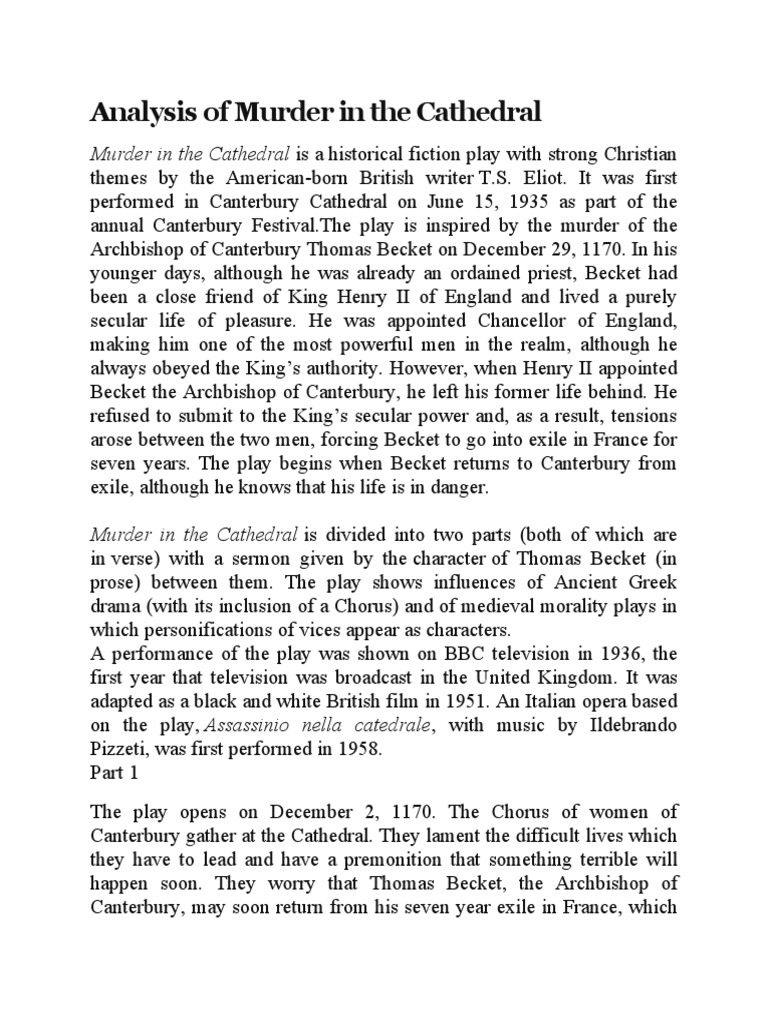 Analysis of Murder in the Cathedral

Murder in the Cathedral is a historical fiction play with strong Christian themes by the American-born British writer T.S. Eliot. It was first performed in Canterbury Cathedral on June 15, 1935 as part of the annual Canterbury Festival.The play is inspired by the murder of the Archbishop of Canterbury Thomas Becket on December 29, 1170. In his younger days, although he was already an ordained priest, Becket had been a close friend of King Henry II of England and lived a purely secular life of pleasure. He was appointed Chancellor of England, making him one of the most powerful men in the realm, although he always obeyed the King's authority. However, when Henry II appointed Becket the Archbishop of Canterbury, he left his former life behind. He refused to submit to the King's secular power and, as a result, tensions arose between the two men, forcing Becket to go into exile in France for seven years. The play begins when Becket returns to Canterbury from exile, although he knows that his life is in danger.

Murder in the Cathedral is divided into two parts (both of which are in verse) with a sermon given by the character of Thomas Becket (in prose) between them. The play shows influences of Ancient Greek drama (with its inclusion of a Chorus) and of medieval morality plays in which personifications of vices appear as characters.
A performance of the play was shown on BBC television in 1936, the first year that television was broadcast in the United Kingdom. It was adapted as a black and white British film in 1951. An Italian opera based on the play, Assassinio nella catedrale, with music by Ildebrando Pizzeti, was first performed in 1958.
Part 1

The play opens on December 2, 1170. The Chorus of women of Canterbury gather at the Cathedral. They lament the difficult lives which they have to lead and have a premonition that something terrible will happen soon. They worry that Thomas Becket, the Archbishop of Canterbury, may soon return from his seven year exile in France, which